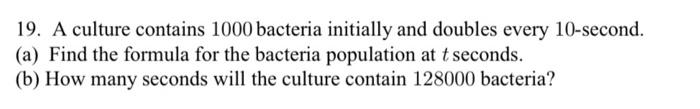 19. A culture contains 1000 bacteria initially and doubles every 10-second.
(a) Find the formula for the bacteria population at $t$ seconds.
(b) How many seconds will the culture contain 128000 bacteria?